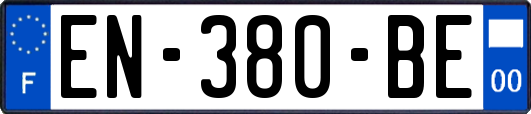 F
EN-380-BE
00